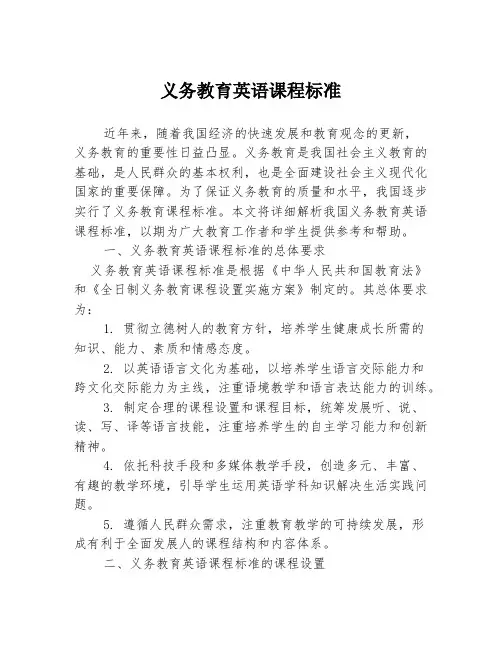 义务教育英语课程标准

近年来，随着我国经济的快速发展和教育观念的更新，义务教育的重要性日益凸显。义务教育是我国社会主义教育的基础，是人民群众的基本权利，也是全面建设社会主义现代化国家的重要保障。为了保证义务教育的质量和水平，我国逐步实行了义务教育课程标准。本文将详细解析我国义务教育英语课程标准，以期为广大教育工作者和学生提供参考和帮助。

一、义务教育英语课程标准的总体要求

义务教育英语课程标准是根据《中华人民共和国教育法》和《全日制义务教育课程设置实施方案》制定的。其总体要求为：

1. 贯彻立德树人的教育方针，培养学生健康成长所需的知识、能力、素质和情感态度。

2. 以英语语言文化为基础，以培养学生语言交际能力和跨文化交际能力为主线，注重语境教学和语言表达能力的训练。

3. 制定合理的课程设置和课程目标，统筹发展听、说、读、写、译等语言技能，注重培养学生的自主学习能力和创新精神。

4. 依托科技手段和多媒体教学手段，创造多元、丰富、有趣的教学环境，引导学生运用英语学科知识解决生活实践问题。

5. 遵循人民群众需求，注重教育教学的可持续发展，形成有利于全面发展人的课程结构和内容体系。

二、义务教育英语课程标准的课程设置